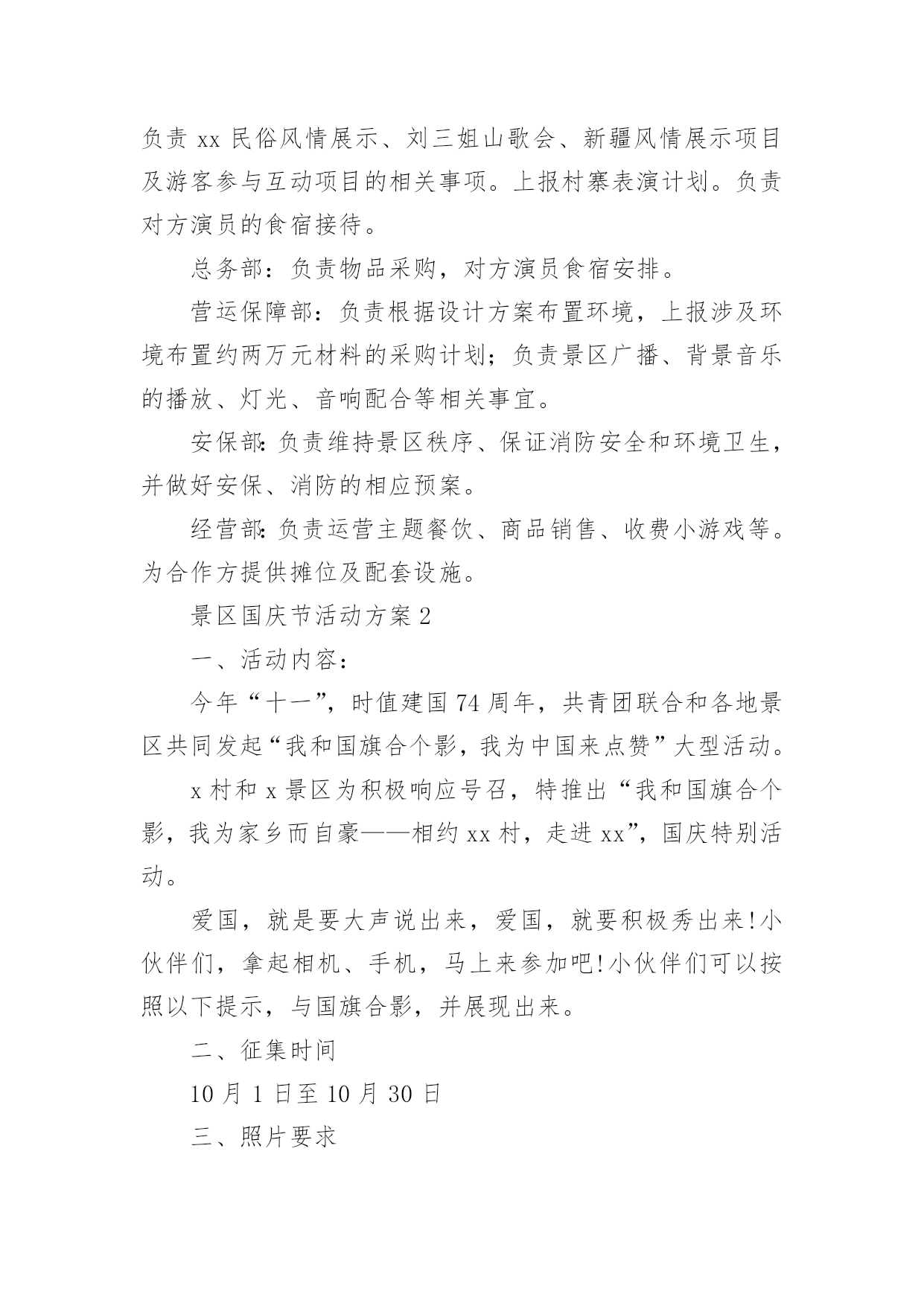 负责 xx 民俗风情展示、刘三姐山歌会、新疆风情展示项目及游客参与互动项目的相关事项。上报村寨表演计划。负责对方演员的食宿接待。

总务部：负责物品采购，对方演员食宿安排。

营运保障部：负责根据设计方案布置环境，上报涉及环境布置约两万元材料的采购计划；负责景区广播、背景音乐的播放、灯光、音响配合等相关事宜。

安保部:负责维持景区秩序、保证消防安全和环境卫生，并做好安保、消防的相应预案。

经营部:负责运营主题餐饮、商品销售、收费小游戏等。为合作方提供摊位及配套设施。

景区国庆节活动方案 2

一、活动内容：

今年“十一”，时值建国 74 周年，共青团联合和各地景区共同发起“我和国旗合个影，我为中国来点赞”大型活动。

x 村和 x 景区为积极响应号召，特推出“我和国旗合个影，我为家乡而自豪——相约 xx 村，走进 xx”，国庆特别活动。

爱国，就是要大声说出来，爱国，就要积极秀出来!小伙伴们，拿起相机、手机，马上来参加吧!小伙伴们可以按照以下提示，与国旗合影，并展现出来。

二、征集时间

10 月 1 日至 10 月 30 日

三、照片要求